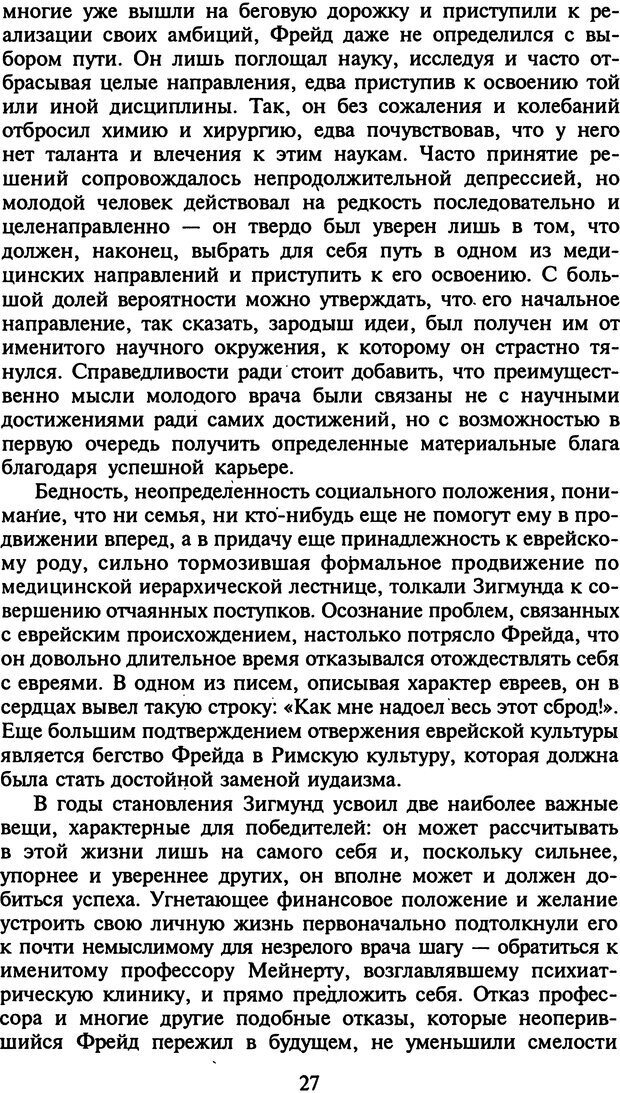 многие уже вышли на беговую дорожку и приступили к реализации своих амбиций, Фрейд даже не определился с выбором пути. Он лишь поглощал науку, исследуя и часто отбрасывая целые направления, едва приступив к освоению той или иной дисциплины. Так, он без сожаления и колебаний отбросил химию и хирургию, едва почувствовав, что у него нет таланта и влечения к этим наукам. Часто принятие решений сопровождалось непродолжительной депрессией, но молодой человек действовал на редкость последовательно и целенаправленно — он твердо был уверен лишь в том, что должен, наконец, выбрать для себя путь в одном из медицинских направлений и приступить к его освоению. С большой долей вероятности можно утверждать, что его начальное направление, так сказать, зародыш идеи, был получен им от именитого научного окружения, к которому он страстно тянулся. Справедливости ради стоит добавить, что преимущественно мысли молодого врача были связаны не с научными достижениями ради самих достижений, но с возможностью в первую очередь получить определенные материальные блага благодаря успешной карьере.

Бедность, неопределенность социального положения, понимание, что ни семья, ни кто-нибудь еще не помогут ему в продвижении вперед, а в придачу еще принадлежность к еврейскому роду, сильно тормозившая формальное продвижение по медицинской иерархической лестнице, толкали Зигмунда к совершению отчаянных поступков. Осознание проблем, связанных с еврейским происхождением, настолько потрясло Фрейда, что он довольно длительное время отказывался отождествлять себя с евреями. В одном из писем, описывая характер евреев, он в сердцах вывел такую строку: «Как мне надоел весь этот сброд!». Еще большим подтверждением отвержения еврейской культуры является бегство Фрейда в Римскую культуру, которая должна была стать достойной заменой иудаизма.

В годы становления Зигмунд усвоил две наиболее важные вещи, характерные для победителей: он может рассчитывать в этой жизни лишь на самого себя и, поскольку сильнее, упорнее и увереннее других, он вполне может и должен добиться успеха. Угнетающее финансовое положение и желание устроить свою личную жизнь первоначально подтолкнули его к почти немыслимому для незрелого врача шагу — обратиться к именитому профессору Мейнерту, возглавлявшему психиатрическую клинику, и прямо предложить себя. Отказ профессора и многие другие подобные отказы, которые неоперившийся Фрейд пережил в будущем, не уменьшили смелости

27